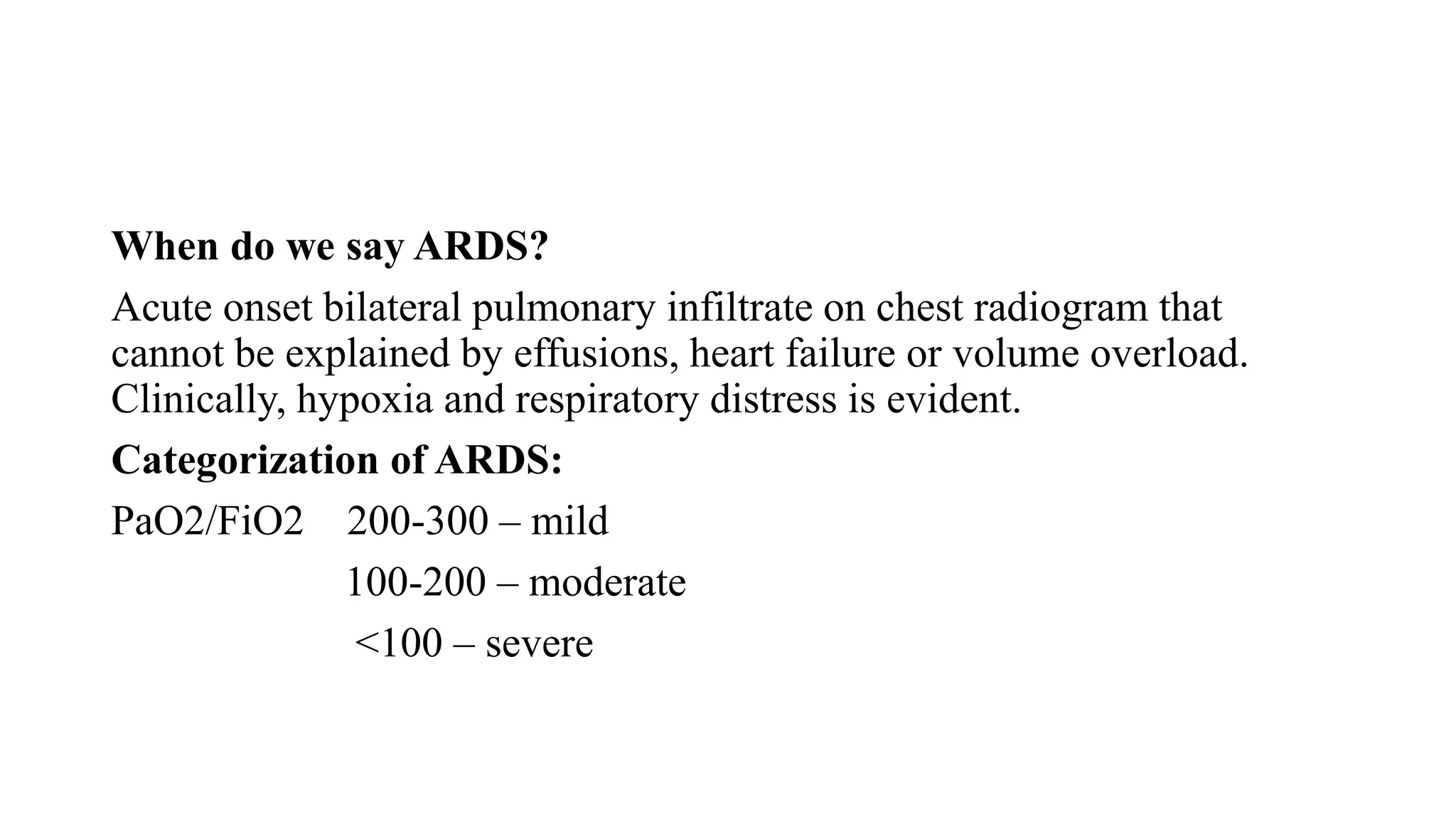 When do we say ARDS?

Acute onset bilateral pulmonary infiltrate on chest radiogram that cannot be explained by effusions, heart failure or volume overload. Clinically, hypoxia and respiratory distress is evident.

Categorization of ARDS:

PaO2/FiO2 200-300 – mild
100-200 – moderate
<100 – severe